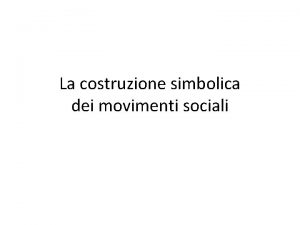 La costruzione simbolica dei movimenti sociali